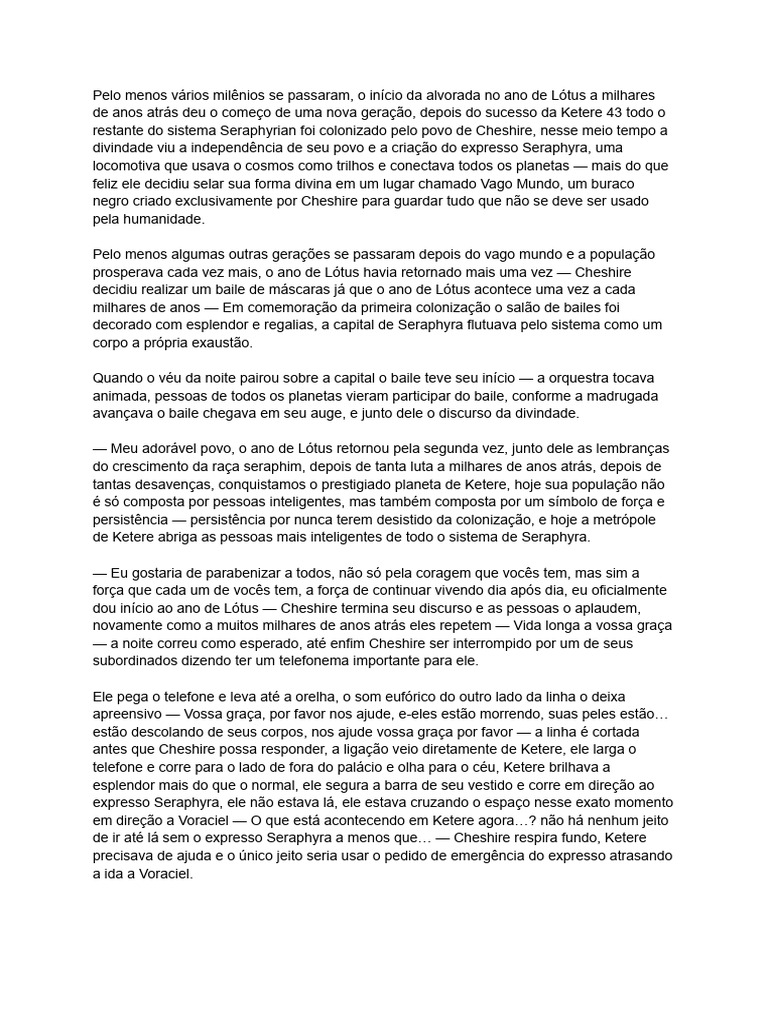 Pelo menos vários milênios se passaram, o início da alvorada no ano de Lótus a milhares de anos atrás deu o começo de uma nova geração, depois do sucesso da Ketere 43 todo o restante do sistema Seraphyrian foi colonizado pelo povo de Cheshire, nesse meio tempo a divindade viu a independência de seu povo e a criação do expresso Seraphyra, uma locomotiva que usava o cosmos como trilhos e conectava todos os planetas — mais do que feliz ele decidiu selar sua forma divina em um lugar chamado Vago Mundo, um buraco negro criado exclusivamente por Cheshire para guardar tudo que não se deve ser usado pela humanidade.

Pelo menos algumas outras gerações se passaram depois do vago mundo e a população prosperava cada vez mais, o ano de Lótus havia retornado mais uma vez — Cheshire decidiu realizar um baile de máscaras já que o ano de Lótus acontece uma vez a cada milhares de anos — Em comemoração da primeira colonização o salão de bailes foi decorado com esplendor e regalias, a capital de Seraphyra flutuava pelo sistema como um corpo a própria exaustão.

Quando o véu da noite pairou sobre a capital o baile teve seu início — a orquestra tocava animada, pessoas de todos os planetas vieram participar do baile, conforme a madrugada avançava o baile chegava em seu auge, e junto dele o discurso da divindade.

— Meu adorável povo, o ano de Lótus retornou pela segunda vez, junto dele as lembranças do crescimento da raça seraphim, depois de tanta luta a milhares de anos atrás, depois de tantas desavenças, conquistamos o prestigiado planeta de Ketere, hoje sua população não é só composta por pessoas inteligentes, mas também composta por um símbolo de força e persistência — persistência por nunca terem desistido da colonização, e hoje a metrópole de Ketere abriga as pessoas mais inteligentes de todo o sistema de Seraphyra.

— Eu gostaria de parabenizar a todos, não só pela coragem que vocês tem, mas sim a força que cada um de vocês tem, a força de continuar vivendo dia após dia, eu oficialmente dou início ao ano de Lótus — Cheshire termina seu discurso e as pessoas o aplaudem, novamente como a muitos milhares de anos atrás eles repetem — Vida longa a vossa graça — a noite correu como esperado, até enfim Cheshire ser interrompido por um de seus subordinados dizendo ter um telefonema importante para ele.

Ele pega o telefone e leva até a orelha, o som eufórico do outro lado da linha o deixa apreensivo — Vossa graça, por favor nos ajude, e-eles estão morrendo, suas peles estão… estão descolando de seus corpos, nos ajude vossa graça por favor — a linha é cortada antes que Cheshire possa responder, a ligação veio diretamente de Ketere, ele larga o telefone e corre para o lado de fora do palácio e olha para o céu, Ketere brilhava a esplendor mais do que o normal, ele segura a barra de seu vestido e corre em direção ao expresso Seraphyra, ele não estava lá, ele estava cruzando o espaço nesse exato momento em direção a Voraciel — O que está acontecendo em Ketere agora…? não há nenhum jeito de ir até lá sem o expresso Seraphyra a menos que… — Cheshire respira fundo, Ketere precisava de ajuda e o único jeito seria usar o pedido de emergência do expresso atrasando a ida a Voraciel.